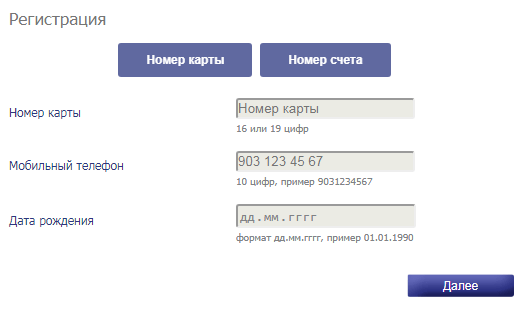 Регистрация

Номер карты

Номер счета

Номер карты

Номер карты

16 или 19 цифр

Мобильный телефон

903 123 45 67

10 цифр, пример 9031234567

Дата рождения

дд.мм.гггг

формат дд.мм.гггг, пример 01.01.1990

Далее